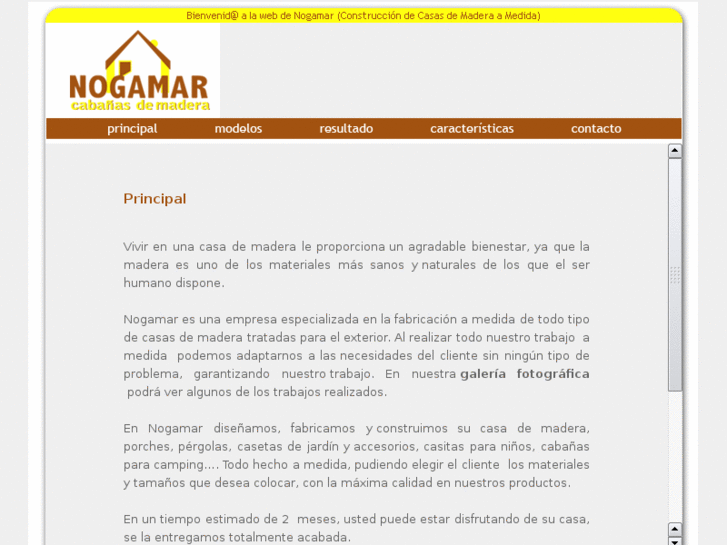 Bienvenid@ a la web de Nogamar (Construcción de Casas de Madera a Medida)

NOGAMAR
cabañas de madera

principal modelos resultado características contacto

Principal

Vivir en una casa de madera le proporciona un agradable bienestar, ya que la madera es uno de los materiales más sanos y naturales de los que el ser humano dispone.

Nogamar es una empresa especializada en la fabricación a medida de todo tipo de casas de madera tratadas para el exterior. Al realizar todo nuestro trabajo a medida podemos adaptarnos a las necesidades del cliente sin ningún tipo de problema, garantizando nuestro trabajo. En nuestra galería fotográfica podrá ver algunos de los trabajos realizados.

En Nogamar diseñamos, fabricamos y construimos su casa de madera, porches, pérgolas, casetas de jardín y accesorios, casitas para niños, cabañas para camping.... Todo hecho a medida, pudiendo elegir el cliente los materiales y tamaños que desea colocar, con la máxima calidad en nuestros productos.

En un tiempo estimado de 2 meses, usted puede estar disfrutando de su casa, se la entregamos totalmente acabada.